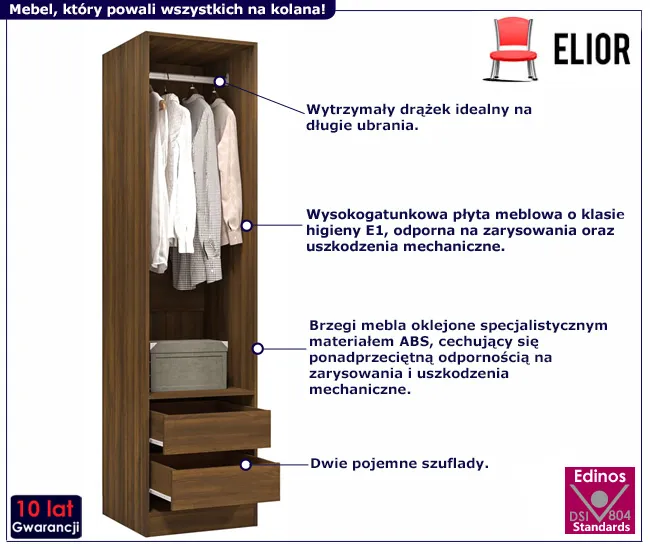 Mebel, który powali wszystkich na kolana!

ELIOR

Wytrzymały drążek idealny na długie ubrania.

Wysokogatunkowa płyta meblowa o klasie higieny E1, odporna na zarysowania oraz uszkodzenia mechaniczne.

Brzegi mebla oklejone specjalistycznym materiałem ABS, cechujący się ponadprzeciętną odpornością na zarysowania i uszkodzenia mechaniczne.

Dwie pojemne szuflady.

10 lat
Gwarancji

Edinos
DSI 804
Standards